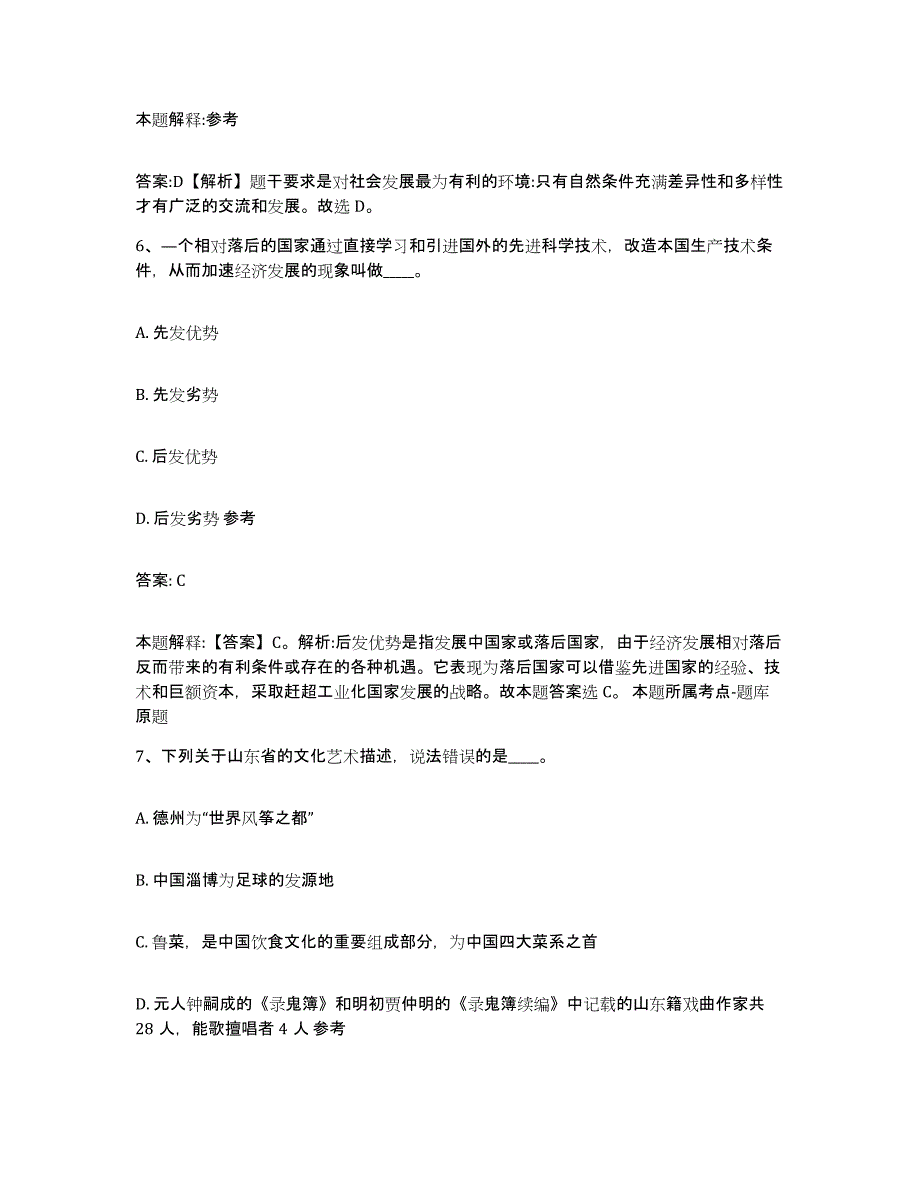 本题解释:参考

答案:D【解析】题干要求是对社会发展最为有利的环境:只有自然条件充满差异性和多样性才有广泛的交流和发展。故选 D。

6、一个相对落后的国家通过直接学习和引进国外的先进科学技术，改造本国生产技术条件，从而加速经济发展的现象叫做____。

A. 先发优势

B. 先发劣势

C. 后发优势

D. 后发劣势 参考

答案: C

本题解释:【答案】C。解析:后发优势是指发展中国家或落后国家，由于经济发展相对落后反而带来的有利条件或存在的各种机遇。它表现为落后国家可以借鉴先进国家的经验、技术和巨额资本，采取赶超工业化国家发展的战略。故本题答案选 C。 本题所属考点-题库原题

7、下列关于山东省的文化艺术描述，说法错误的是____。

A. 德州为“世界风筝之都”

B. 中国淄博为足球的发源地

C. 鲁菜，是中国饮食文化的重要组成部分，为中国四大菜系之首

D. 元人钟嗣成的《录鬼簿》和明初贾仲明的《录鬼簿续编》中记载的山东籍戏曲作家共 28 人，能歌擅唱者 4 人 参考